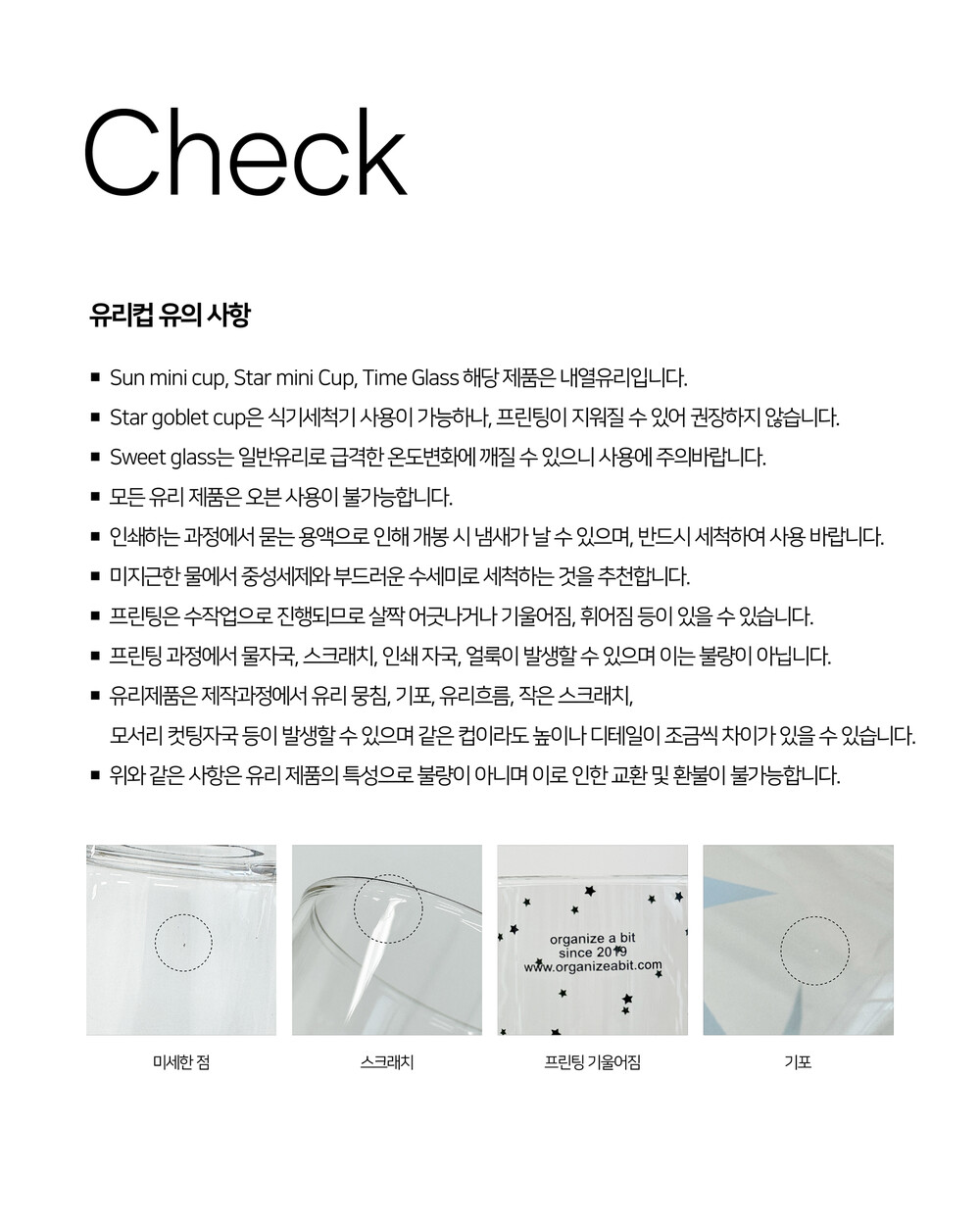 Check

유리컵 유의 사항

■ Sun mini cup, Star mini Cup, Time Glass 해당 제품은 내열유리입니다.

■ Star goblet cup은 식기세척기 사용이 가능하나, 프린팅이 지워질 수 있어 권장하지 않습니다.

■ Sweet glass는 일반유리로 급격한 온도변화에 깨질 수 있으니 사용에 주의바랍니다.

■ 모든 유리 제품은 오븐 사용이 불가능합니다.

■ 인쇄하는 과정에서 묻는 용액으로 인해 개봉 시 냄새가 날 수 있으며, 반드시 세척하여 사용 바랍니다.

■ 미지근한 물에서 중성세제와 부드러운 수세미로 세척하는 것을 추천합니다.

■ 프린팅은 수작업으로 진행되므로 살짝 어긋나거나 기울어짐, 휘어짐 등이 있을 수 있습니다.

■ 프린팅 과정에서 물자국, 스크래치, 인쇄 자국, 얼룩이 발생할 수 있으며 이는 불량이 아닙니다.

■ 유리제품은 제작과정에서 유리 뭉침, 기포, 유리흐름, 작은 스크래치, 모서리 컷팅자국 등이 발생할 수 있으며 같은 컵이라도 높이나 디테일이 조금씩 차이가 있을 수 있습니다.

■ 위와 같은 사항은 유리 제품의 특성으로 불량이 아니며 이로 인한 교환 및 환불이 불가능합니다.

organize a bit
since 2019
www.organizeabit.com

미세한 점

스크래치

프린팅 기울어짐

기포